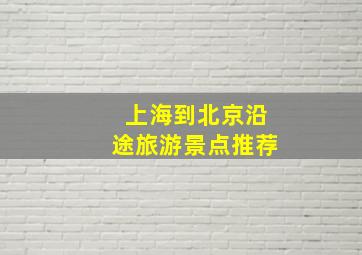 上海到北京沿途旅游景点推荐